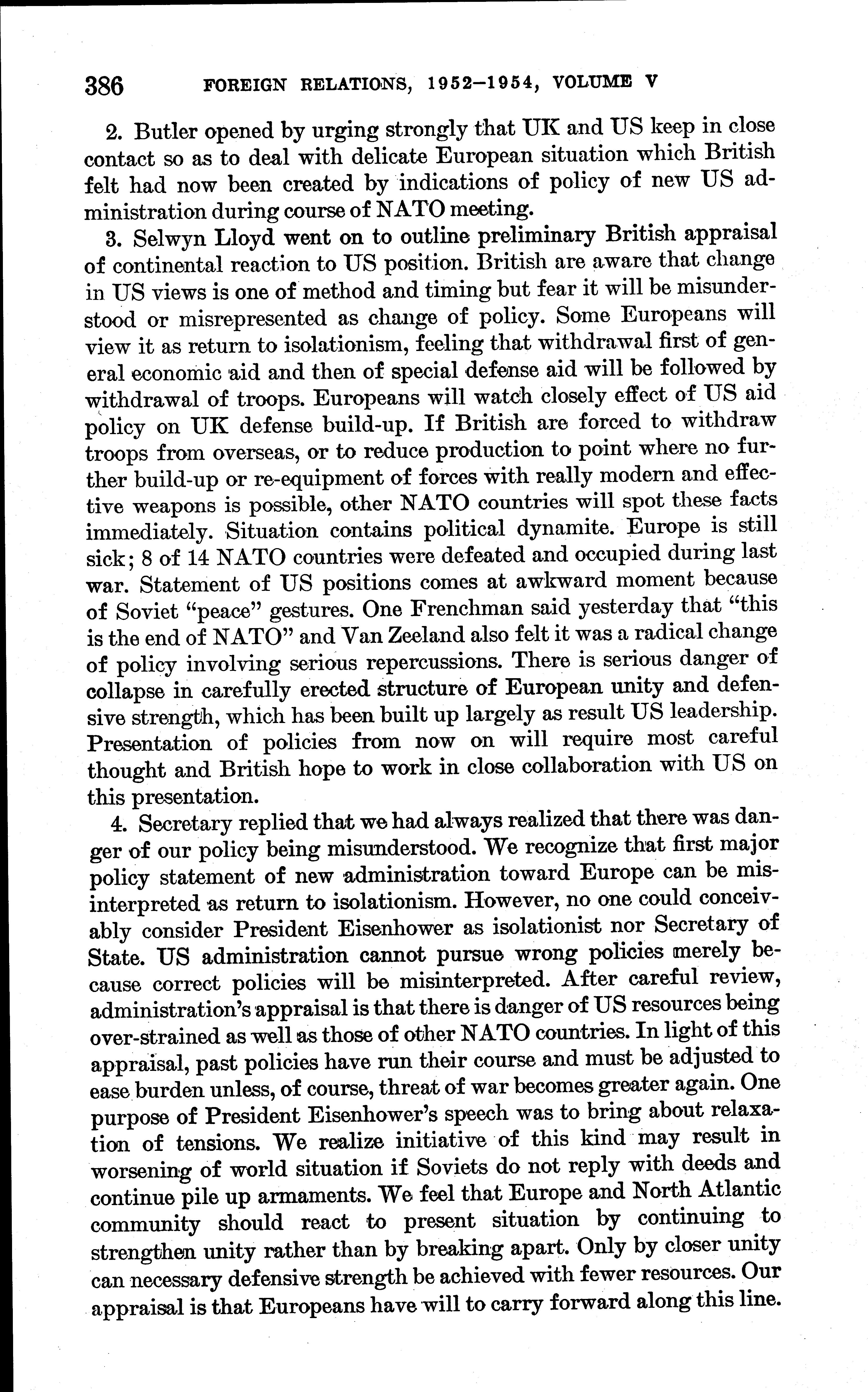 386 FOREIGN RELATIONS, 1952–1954, VOLUME V

2. Butler opened by urging strongly that UK and US keep in close contact so as to deal with delicate European situation which British felt had now been created by indications of policy of new US administration during course of NATO meeting.

3. Selwyn Lloyd went on to outline preliminary British appraisal of continental reaction to US position. British are aware that change in US views is one of method and timing but fear it will be misunderstood or misrepresented as change of policy. Some Europeans will view it as return to isolationism, feeling that withdrawal first of general economic aid and then of special defense aid will be followed by withdrawal of troops. Europeans will watch closely effect of US aid policy on UK defense build-up. If British are forced to withdraw troops from overseas, or to reduce production to point where no further build-up or re-equipment of forces with really modern and effective weapons is possible, other NATO countries will spot these facts immediately. Situation contains political dynamite. Europe is still sick; 8 of 14 NATO countries were defeated and occupied during last war. Statement of US positions comes at awkward moment because of Soviet "peace" gestures. One Frenchman said yesterday that "this is the end of NATO" and Van Zeeland also felt it was a radical change of policy involving serious repercussions. There is serious danger of collapse in carefully erected structure of European unity and defensive strength, which has been built up largely as result US leadership. Presentation of policies from now on will require most careful thought and British hope to work in close collaboration with US on this presentation.

4. Secretary replied that we had always realized that there was danger of our policy being misunderstood. We recognize that first major policy statement of new administration toward Europe can be misinterpreted as return to isolationism. However, no one could conceivably consider President Eisenhower as isolationist nor Secretary of State. US administration cannot pursue wrong policies merely because correct policies will be misinterpreted. After careful review, administration's appraisal is that there is danger of US resources being over-strained as well as those of other NATO countries. In light of this appraisal, past policies have run their course and must be adjusted to ease burden unless, of course, threat of war becomes greater again. One purpose of President Eisenhower's speech was to bring about relaxation of tensions. We realize initiative of this kind may result in worsening of world situation if Soviets do not reply with deeds and continue pile up armaments. We feel that Europe and North Atlantic community should react to present situation by continuing to strengthen unity rather than by breaking apart. Only by closer unity can necessary defensive strength be achieved with fewer resources. Our appraisal is that Europeans have will to carry forward along this line.